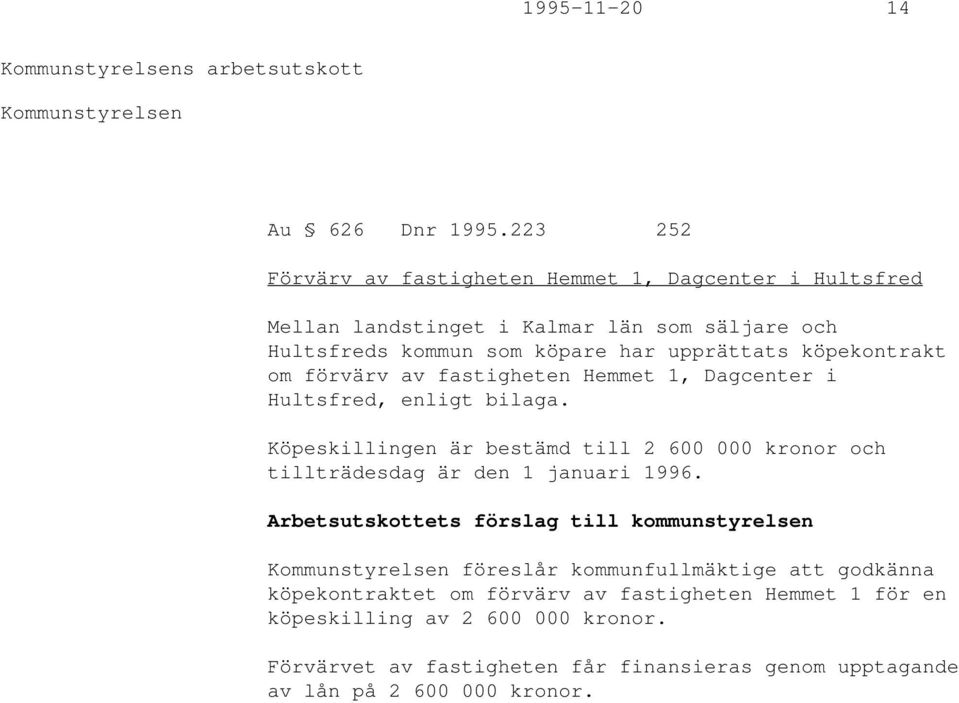 1995-11-20 14

Kommunstyrelsens arbetsutskott

Kommunstyrelsen

Au § 626 Dnr 1995.223 252

Förvärv av fastigheten Hemmet 1, Dagcenter i Hultsfred

Mellan landstinget i Kalmar län som säljare och Hultsfreds kommun som köpare har upprättats köpekontrakt om förvärv av fastigheten Hemmet 1, Dagcenter i Hultsfred, enligt bilaga.

Köpeskillingen är bestämd till 2 600 000 kronor och tillträdesdag är den 1 januari 1996.

Arbetsutskottets förslag till kommunstyrelsen

Kommunstyrelsen föreslår kommunfullmäktige att godkänna köpekontraktet om förvärv av fastigheten Hemmet 1 för en köpeskilling av 2 600 000 kronor.

Förvärvet av fastigheten får finansieras genom upptagande av lån på 2 600 000 kronor.